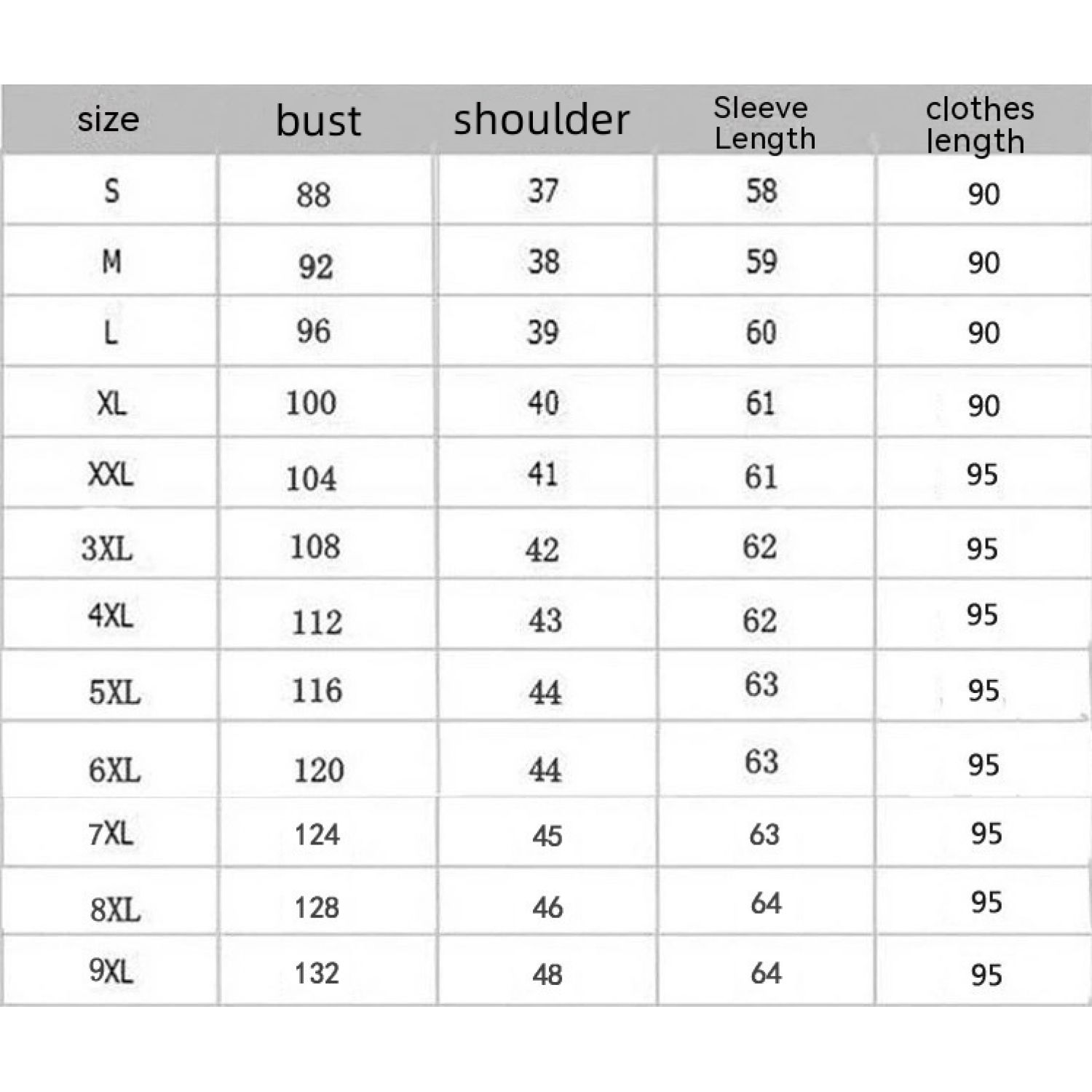 | size | bust | shoulder | Sleeve Length | clothes length |
|---|---|---|---|---|
| S | 88 | 37 | 58 | 90 |
| M | 92 | 38 | 59 | 90 |
| L | 96 | 39 | 60 | 90 |
| XL | 100 | 40 | 61 | 90 |
| XXL | 104 | 41 | 61 | 95 |
| 3XL | 108 | 42 | 62 | 95 |
| 4XL | 112 | 43 | 62 | 95 |
| 5XL | 116 | 44 | 63 | 95 |
| 6XL | 120 | 44 | 63 | 95 |
| 7XL | 124 | 45 | 63 | 95 |
| 8XL | 128 | 46 | 64 | 95 |
| 9XL | 132 | 48 | 64 | 95 |